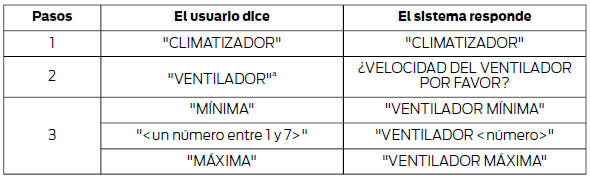 | Pasos | El usuario dice | El sistema responde |
|---|---|---|
| 1 | "CLIMATIZADOR" | "CLIMATIZADOR" |
| 2 | "VENTILADOR"ª | ¿VELOCIDAD DEL VENTILADOR POR FAVOR? |
| 3 | "MÍNIMA" | "VENTILADOR MÍNIMA" |
|  | "<un número entre 1 y 7>" | "VENTILADOR <número>" |
|  | "MÁXIMA" | "VENTILADOR MÁXIMA" |